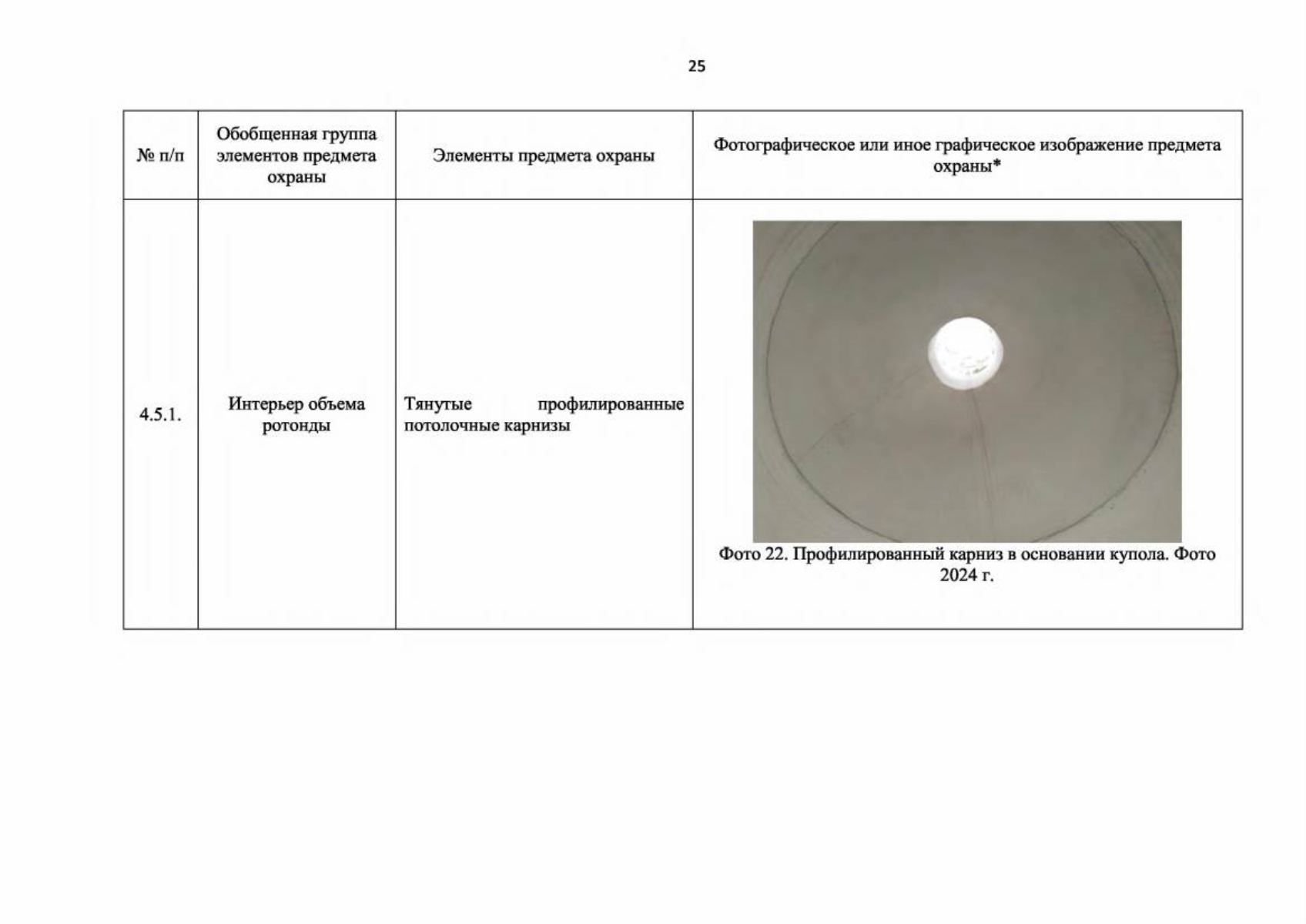 25

| № п/п | Обобщенная группа элементов предмета охраны | Элементы предмета охраны | Фотографическое или иное графическое изображение предмета охраны* |
|---|---|---|---|
| 4.5.1. | Интерьер объема ротонды | Тянутые профилированные потолочные карнизы | Фото 22. Профилированный карниз в основании купола. Фото 2024 г. |